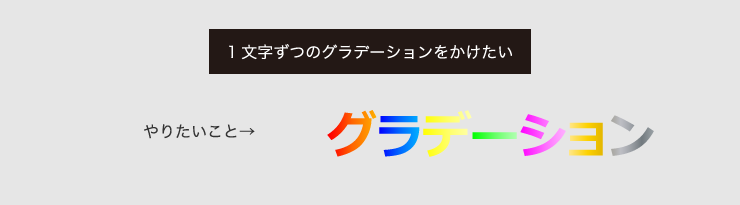 1 文字ずつのグラデーションをかけたい

やりたいこと→

グラデーション